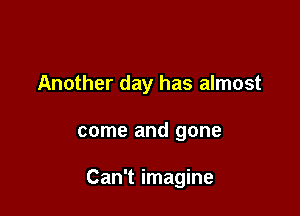 Another day has almost

come and gone

Can't imagine